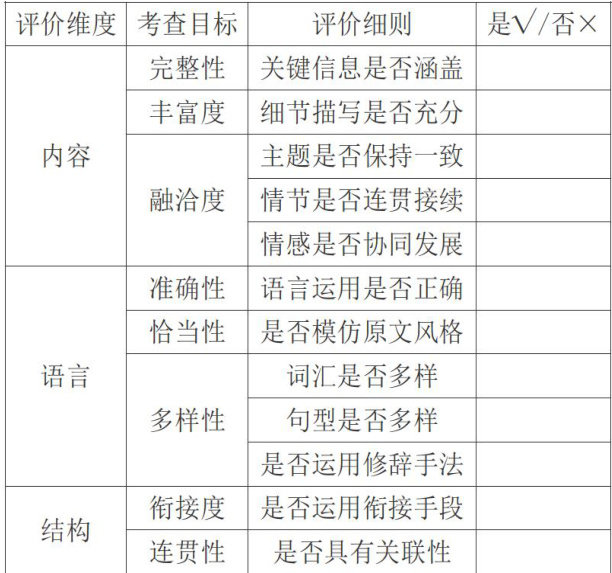 | 评价维度 | 考查目标 | 评价细则 | 是√/否× |
|---|---|---|---|
| 内容 | 完整性 | 关键信息是否涵盖 | |
| | 丰富度 | 细节描写是否充分 | |
| | 融洽度 | 主题是否保持一致 | |
| | | 情节是否连贯接续 | |
| | | 情感是否协同发展 | |
| 语言 | 准确性 | 语言运用是否正确 | |
| | 恰当性 | 是否模仿原文风格 | |
| | 多样性 | 词汇是否多样 | |
| | | 句型是否多样 | |
| | | 是否运用修辞手法 | |
| 结构 | 衔接度 | 是否运用衔接手段 | |
| | 连贯性 | 是否具有关联性 | |